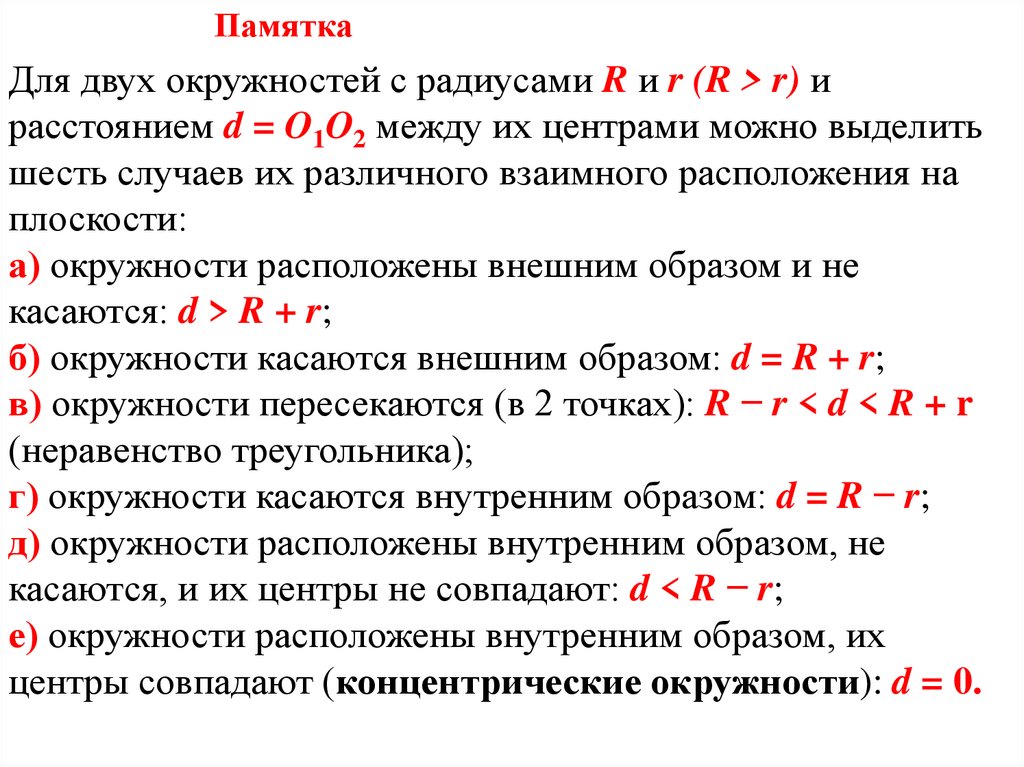 Памятка

Для двух окружностей с радиусами $R$ и $r$ $(R > r)$ и расстоянием $d = O_1O_2$ между их центрами можно выделить шесть случаев их различного взаимного расположения на плоскости:

а) окружности расположены внешним образом и не касаются: $d > R + r$;

б) окружности касаются внешним образом: $d = R + r$;

в) окружности пересекаются (в 2 точках): $R - r < d < R + r$ (неравенство треугольника);

г) окружности касаются внутренним образом: $d = R - r$;

д) окружности расположены внутренним образом, не касаются, и их центры не совпадают: $d < R - r$;

е) окружности расположены внутренним образом, их центры совпадают (концентрические окружности): $d = 0$.